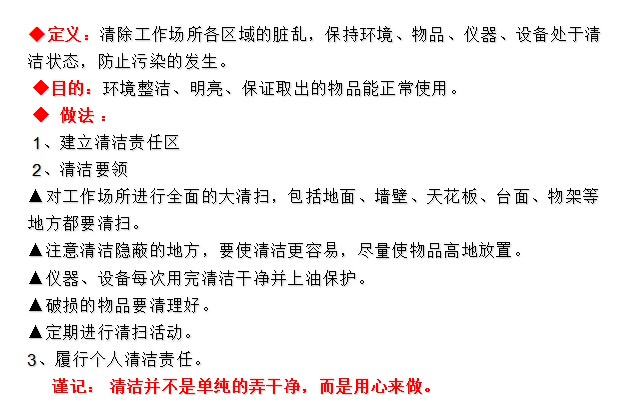 ◆定义：清除工作场所各区域的脏乱，保持环境、物品、仪器、设备处于清洁状态，防止污染的发生。

◆目的：环境整洁、明亮、保证取出的物品能正常使用。

◆ 做法：

1、建立清洁责任区

2、清洁要领

▲对工作场所进行全面的大清扫，包括地面、墙壁、天花板、台面、物架等地方都要清扫。

▲注意清洁隐蔽的地方，要使清洁更容易，尽量使物品高地放置。

▲仪器、设备每次用完清洁干净并上油保护。

▲破损的物品要清理好。

▲定期进行清扫活动。

3、履行个人清洁责任。

谨记： 清洁并不是单纯的弄干净，而是用心来做。